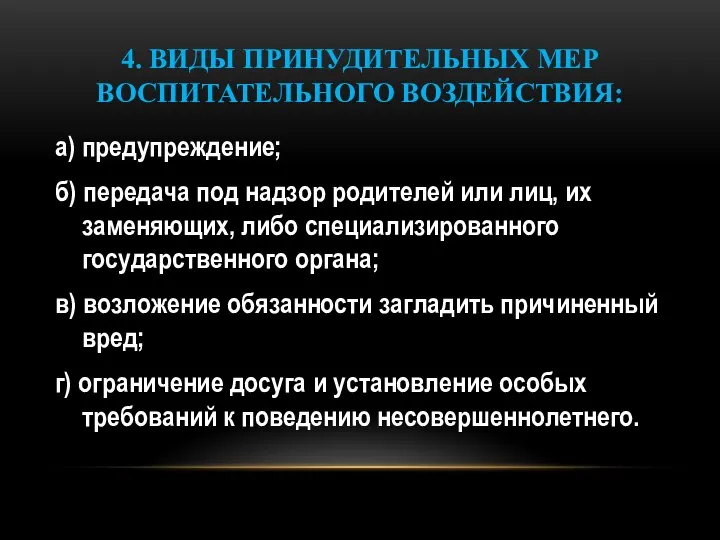 4. ВИДЫ ПРИНУДИТЕЛЬНЫХ МЕР ВОСПИТАТЕЛЬНОГО ВОЗДЕЙСТВИЯ:

а) предупреждение;

б) передача под надзор родителей или лиц, их заменяющих, либо специализированного государственного органа;

в) возложение обязанности загладить причиненный вред;

г) ограничение досуга и установление особых требований к поведению несовершеннолетнего.